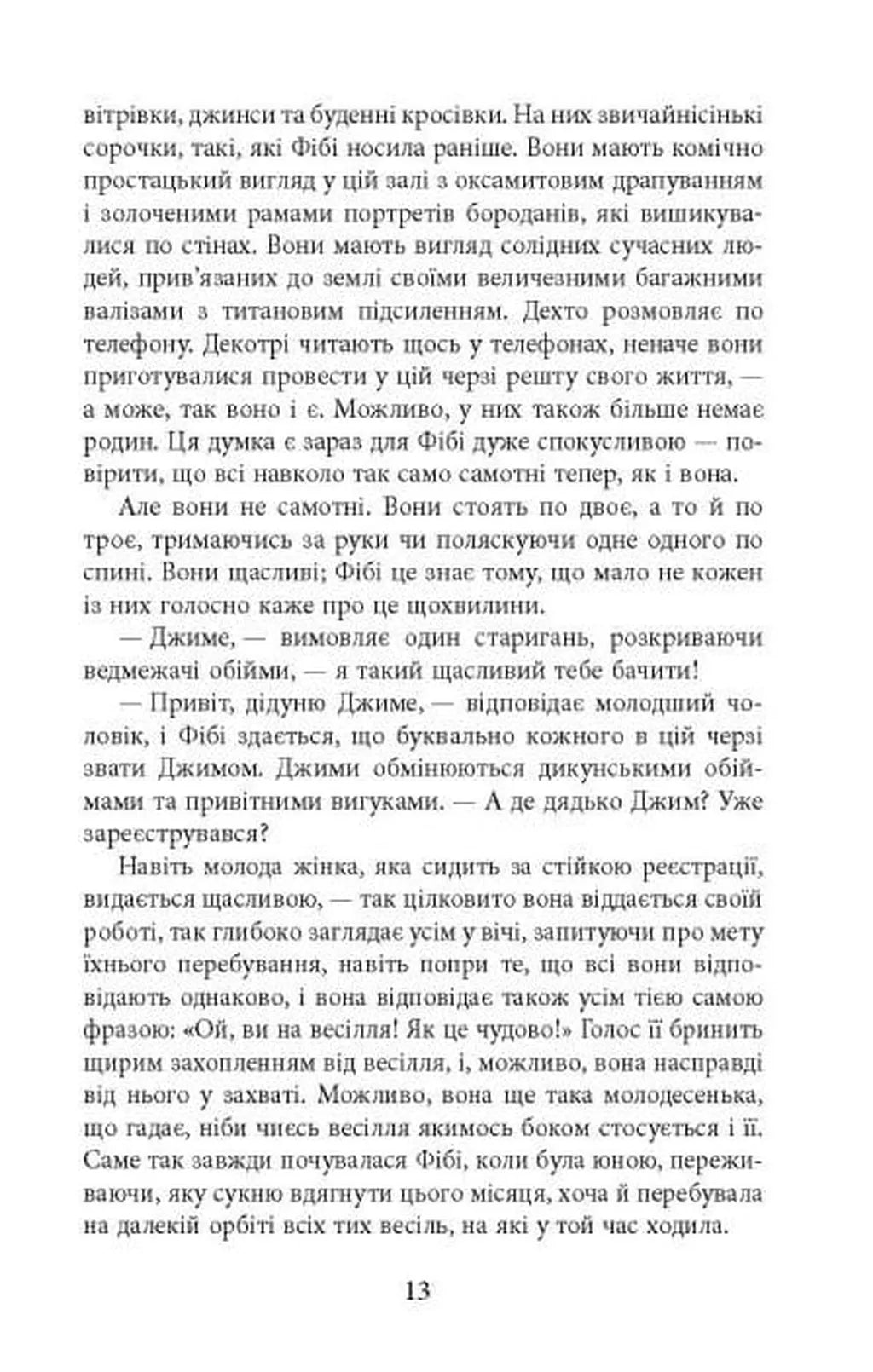 вітрівки, джинси та буденні кросівки. На них звичайнісінькі сорочки, такі, які Фібі носила раніше. Вони мають комічно простацький вигляд у цій залі з оксамитовим драпуванням і золоченими рамами портретів бороданів, які вишикувалися по стінах. Вони мають вигляд солідних сучасних людей, прив'язаних до землі своїми величезними багажними валізами з титановим підсиленням. Дехто розмовляє по телефону. Декотрі читають щось у телефонах, неначе вони приготувалися провести у цій черзі решту свого життя, — а може, так воно і є. Можливо, у них також більше немає родин. Ця думка є зараз для Фібі дуже спокусливою — повірити, що всі навколо так само самотні тепер, як і вона.

Але вони не самотні. Вони стоять по двоє, а то й по троє, тримаючись за руки чи поляскуючи одне одного по спині. Вони щасливі; Фібі це знає тому, що мало не кожен із них голосно каже про це щохвилини.

— Джиме, — вимовляє один старигань, розкриваючи ведмежачі обійми, — я такий щасливий тебе бачити!

— Привіт, дідуню Джиме, — відповідає молодший чоловік, і Фібі здається, що буквально кожного в цій черзі звати Джимом. Джими обмінюються дикунськими обіймами та привітними вигуками. — А де дядько Джим? Уже зареєструвався?

Навіть молода жінка, яка сидить за стійкою реєстрації, видається щасливою, — так цілковито вона віддається своїй роботі, так глибоко заглядає усім у вічі, запитуючи про мету їхнього перебування, навіть попри те, що всі вони відповідають однаково, і вона відповідає також усім тією самою фразою: «Ой, ви на весілля! Як це чудово!» Голос її бринить щирим захопленням від весілля, і, можливо, вона насправді від нього у захваті. Можливо, вона ще така молодесенька, що гадає, ніби чиєсь весілля якимось боком стосується і її. Саме так завжди почувалася Фібі, коли була юною, переживаючи, яку сукню вдягнути цього місяця, хоча й перебувала на далекій орбіті всіх тих весіль, на які у той час ходила.

13